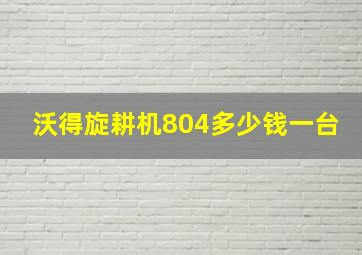 沃得旋耕机804多少钱一台